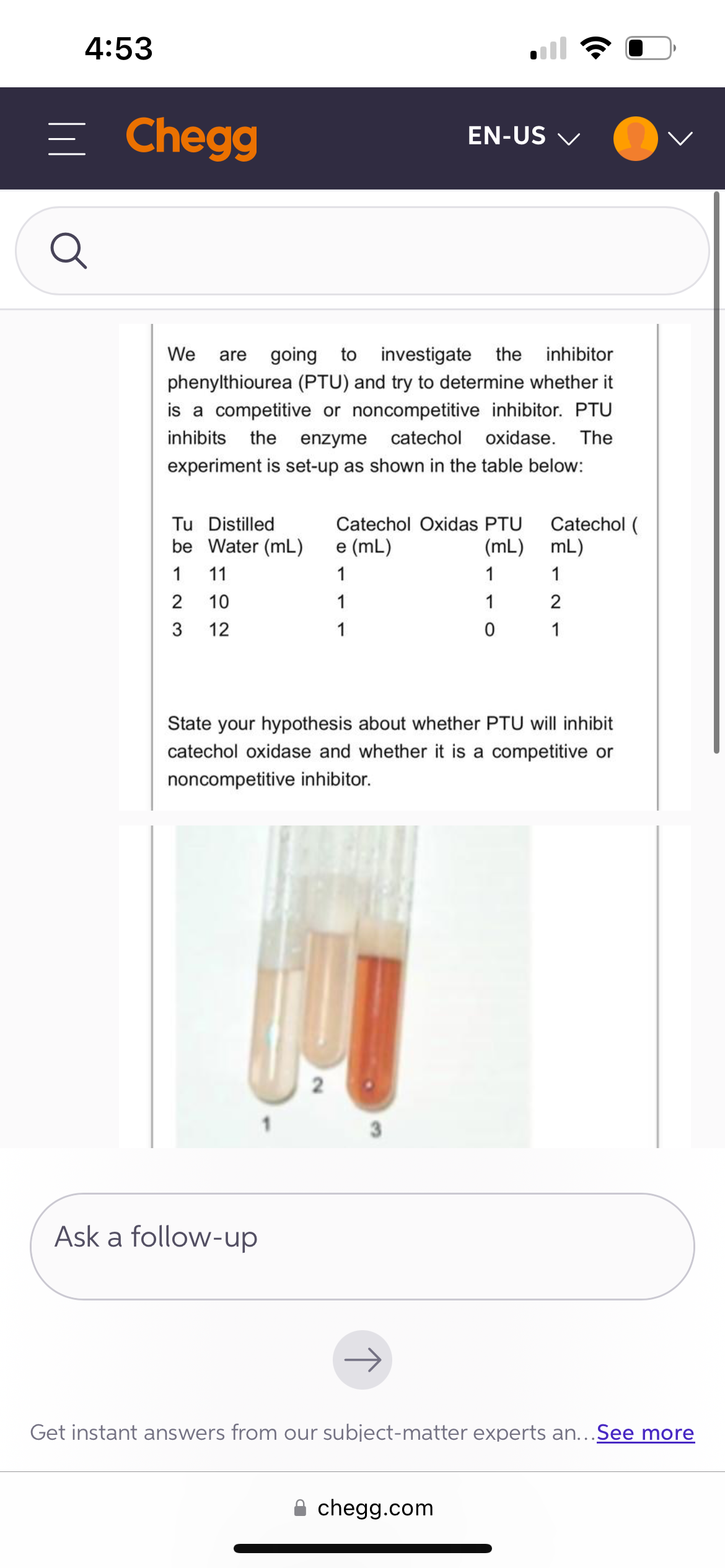 4:53

Chegg

EN-US

We are going to investigate the inhibitor phenylthiourea (PTU) and try to determine whether it is a competitive or noncompetitive inhibitor. PTU inhibits the enzyme catechol oxidase. The experiment is set-up as shown in the table below:

| Tube | Distilled Water (mL) | Catechol Oxidase (mL) | PTU (mL) | Catechol (mL) |
|---|---|---|---|---|
| 1 | 11 | 1 | 1 | 1 |
| 2 | 10 | 1 | 1 | 2 |
| 3 | 12 | 1 | 0 | 1 |

State your hypothesis about whether PTU will inhibit catechol oxidase and whether it is a competitive or noncompetitive inhibitor.

2
1
3

Ask a follow-up

Get instant answers from our subject-matter experts an...See more

chegg.com